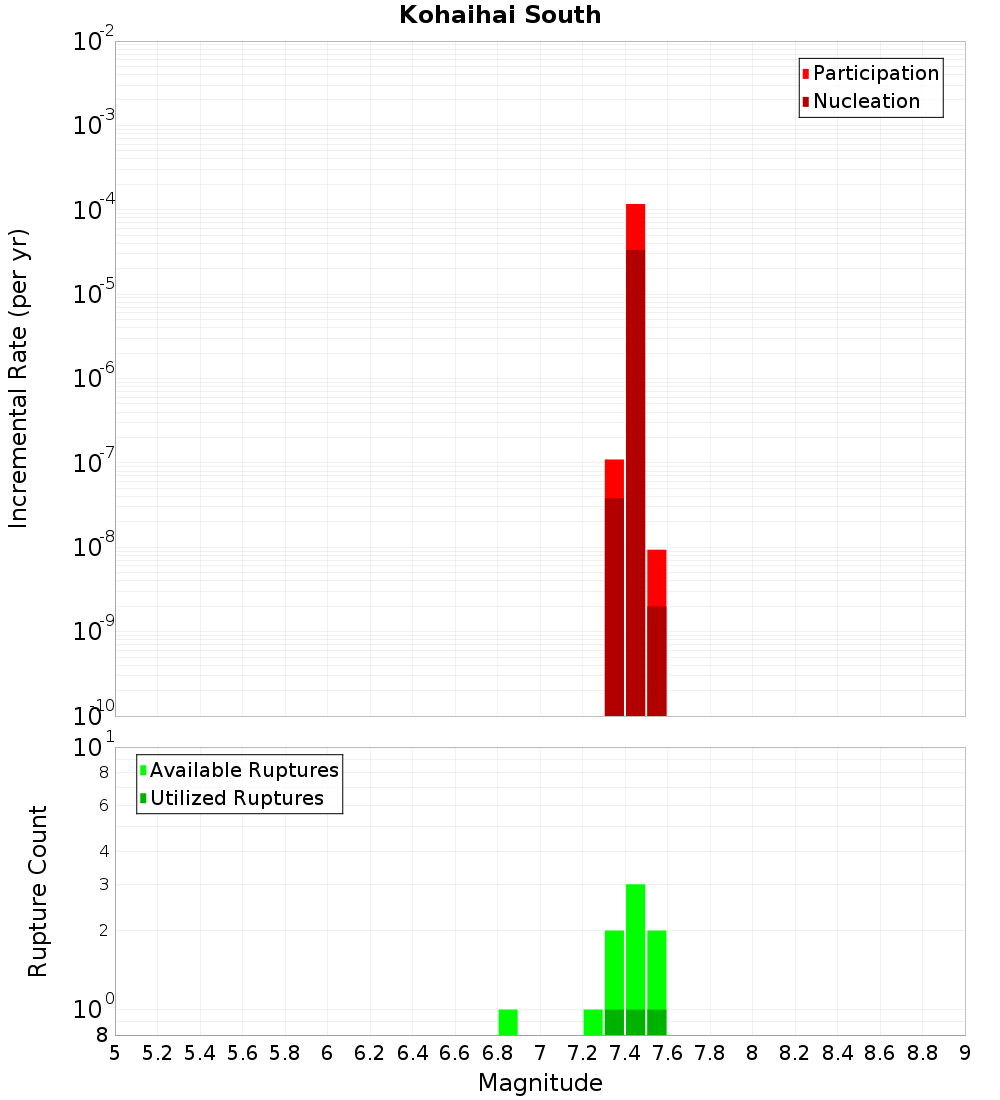 Kohaihai South

Participation
Nucleation

Incremental Rate (per yr)

$10^{-2}$
$10^{-3}$
$10^{-4}$
$10^{-5}$
$10^{-6}$
$10^{-7}$
$10^{-8}$
$10^{-9}$
$10^{-10}$

Available Ruptures
Utilized Ruptures

Rupture Count

$10^{1}$
8
6
4
3
2
$10^{0}$
8

5 5.2 5.4 5.6 5.8 6 6.2 6.4 6.6 6.8 7 7.2 7.4 7.6 7.8 8 8.2 8.4 8.6 8.8 9

Magnitude